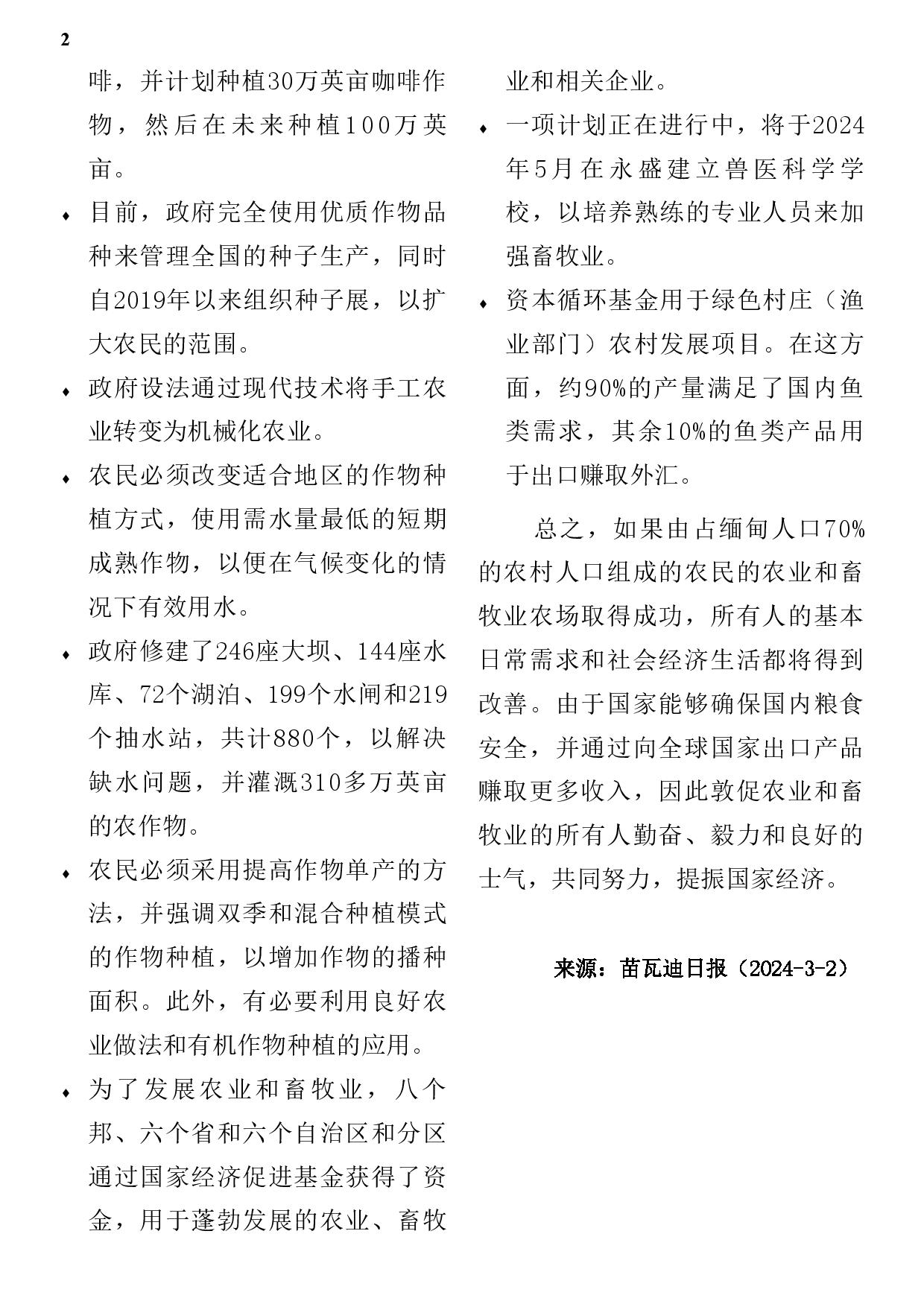 2

啡，并计划种植30万英亩咖啡作物，然后在未来种植100万英亩。

♦ 目前，政府完全使用优质作物品种来管理全国的种子生产，同时自2019年以来组织种子展，以扩大农民的范围。

♦ 政府设法通过现代技术将手工农业转变为机械化农业。

♦ 农民必须改变适合地区的作物种植方式，使用需水量最低的短期成熟作物，以便在气候变化的情况下有效用水。

♦ 政府修建了246座大坝、144座水库、72个湖泊、199个水闸和219个抽水站，共计880个，以解决缺水问题，并灌溉310多万英亩的农作物。

♦ 农民必须采用提高作物单产的方法，并强调双季和混合种植模式的作物种植，以增加作物的播种面积。此外，有必要利用良好农业做法和有机作物种植的应用。

♦ 为了发展农业和畜牧业，八个邦、六个省和六个自治区和分区通过国家经济促进基金获得了资金，用于蓬勃发展的农业、畜牧业和相关企业。

♦ 一项计划正在进行中，将于2024年5月在永盛建立兽医科学学校，以培养熟练的专业人员来加强畜牧业。

♦ 资本循环基金用于绿色村庄（渔业部门）农村发展项目。在这方面，约90%的产量满足了国内鱼类需求，其余10%的鱼类产品用于出口赚取外汇。

总之，如果由占缅甸人口70%的农村人口组成的农民的农业和畜牧业农场取得成功，所有人的基本日常需求和社会经济生活都将得到改善。由于国家能够确保国内粮食安全，并通过向全球国家出口产品赚取更多收入，因此敦促农业和畜牧业的所有人勤奋、毅力和良好的士气，共同努力，提振国家经济。

来源：苗瓦迪日报（2024-3-2）